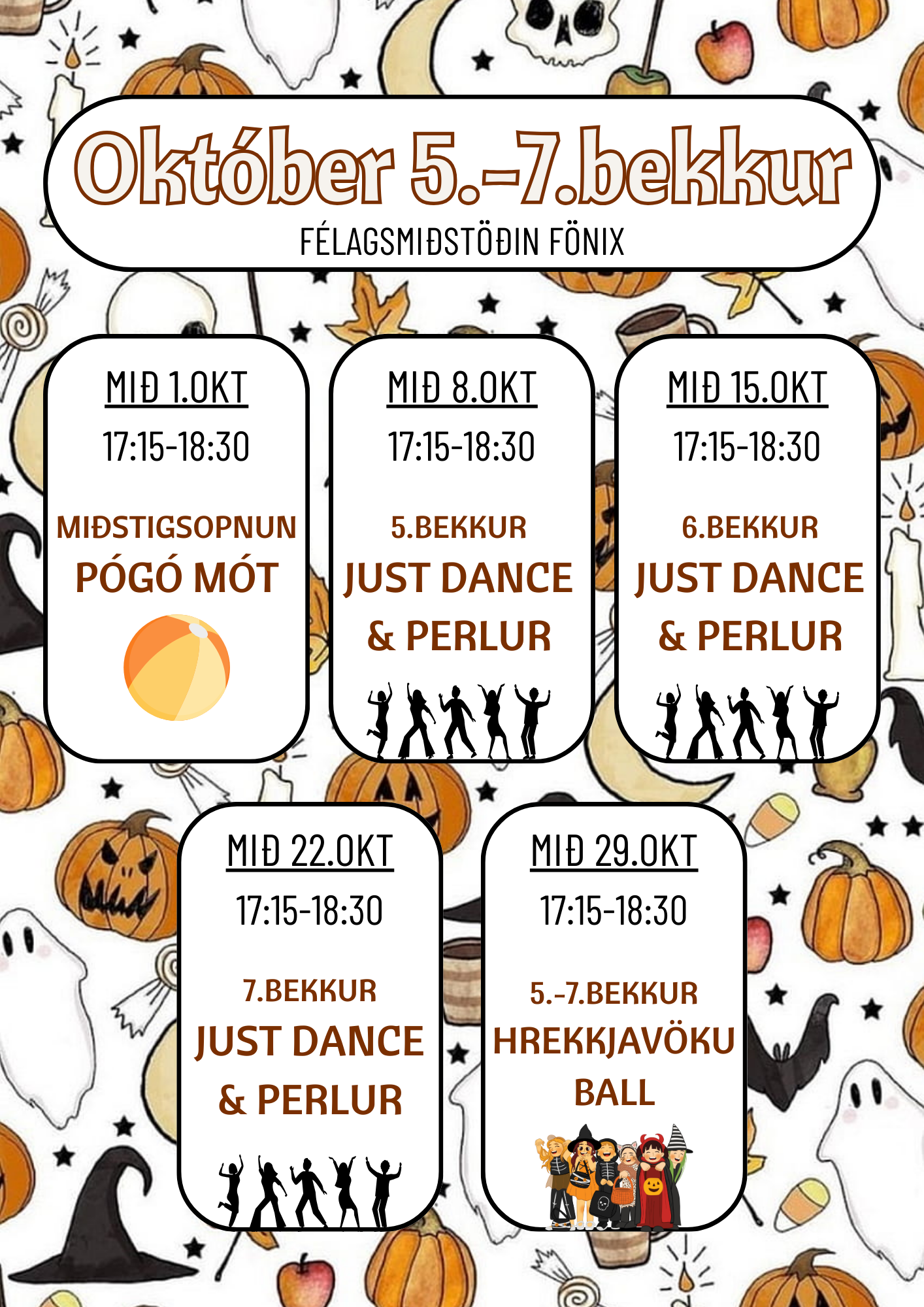 Október 5.-7.bekkur
FÉLAGSMIÐSTÖÐIN FÖNIX

MIÐ 1.OKT
17:15-18:30
MIÐSTIGSOPNUN
PÓGÓ MÓT

MIÐ 8.OKT
17:15-18:30
5.BEKKUR
JUST DANCE
& PERLUR

MIÐ 15.OKT
17:15-18:30
6.BEKKUR
JUST DANCE
& PERLUR

MIÐ 22.OKT
17:15-18:30
7.BEKKUR
JUST DANCE
& PERLUR

MIÐ 29.OKT
17:15-18:30
5.-7.BEKKUR
HREKKJAVÖKU
BALL